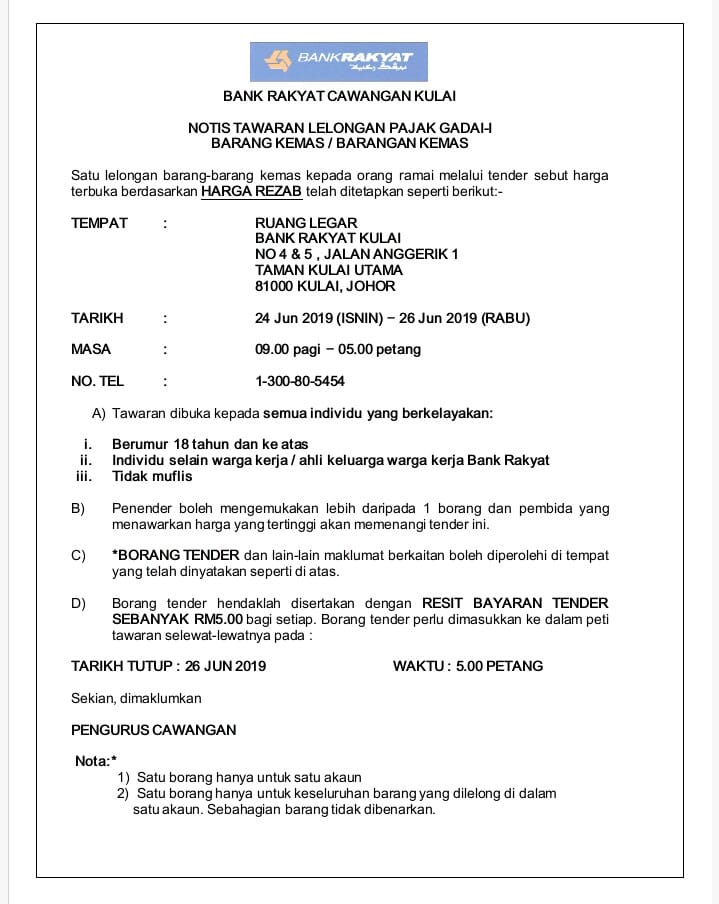 BANKRAKYAT

BANK RAKYAT CAWANGAN KULAI

NOTIS TAWARAN LELONGAN PAJAK GADAI-I
BARANG KEMAS / BARANGAN KEMAS

Satu lelongan barang-barang kemas kepada orang ramai melalui tender sebut harga terbuka berdasarkan HARGA REZAB telah ditetapkan seperti berikut:-

TEMPAT : RUANG LEGAR
BANK RAKYAT KULAI
NO 4 & 5 , JALAN ANGGERIK 1
TAMAN KULAI UTAMA
81000 KULAI, JOHOR

TARIKH : 24 Jun 2019 (ISNIN) – 26 Jun 2019 (RABU)

MASA : 09.00 pagi – 05.00 petang

NO. TEL : 1-300-80-5454

A) Tawaran dibuka kepada semua individu yang berkelayakan:

i. Berumur 18 tahun dan ke atas
ii. Individu selain warga kerja / ahli keluarga warga kerja Bank Rakyat
iii. Tidak muflis

B) Penender boleh mengemukakan lebih daripada 1 borang dan pembida yang menawarkan harga yang tertinggi akan memenangi tender ini.

C) *BORANG TENDER dan lain-lain maklumat berkaitan boleh diperolehi di tempat yang telah dinyatakan seperti di atas.

D) Borang tender hendaklah disertakan dengan RESIT BAYARAN TENDER SEBANYAK RM5.00 bagi setiap. Borang tender perlu dimasukkan ke dalam peti tawaran selewat-lewatnya pada :

TARIKH TUTUP : 26 JUN 2019 WAKTU : 5.00 PETANG

Sekian, dimaklumkan

PENGURUS CAWANGAN

Nota:*
1) Satu borang hanya untuk satu akaun
2) Satu borang hanya untuk keseluruhan barang yang dilelong di dalam satu akaun. Sebahagian barang tidak dibenarkan.